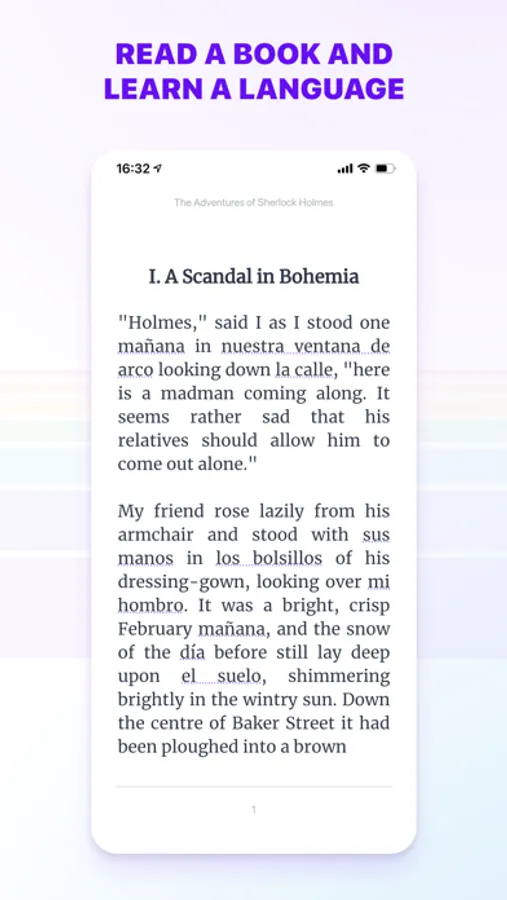 READ A BOOK AND LEARN A LANGUAGE

16:32

The Adventures of Sherlock Holmes

I. A Scandal in Bohemia

"Holmes," said I as I stood one mañana in nuestra ventana de arco looking down la calle, "here is a madman coming along. It seems rather sad that his relatives should allow him to come out alone."

My friend rose lazily from his armchair and stood with sus manos in los bolsillos of his dressing-gown, looking over mi hombro. It was a bright, crisp February mañana, and the snow of the día before still lay deep upon el suelo, shimmering brightly in the wintry sun. Down the centre of Baker Street it had been ploughed into a brown

1